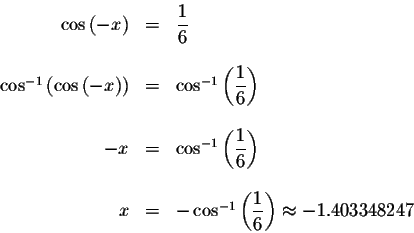 $\cos(-x) = \frac{1}{6}$

$\cos^{-1}(\cos(-x)) = \cos^{-1}\left(\frac{1}{6}\right)$

$-x = \cos^{-1}\left(\frac{1}{6}\right)$

$x = -\cos^{-1}\left(\frac{1}{6}\right) \approx -1.403348247$